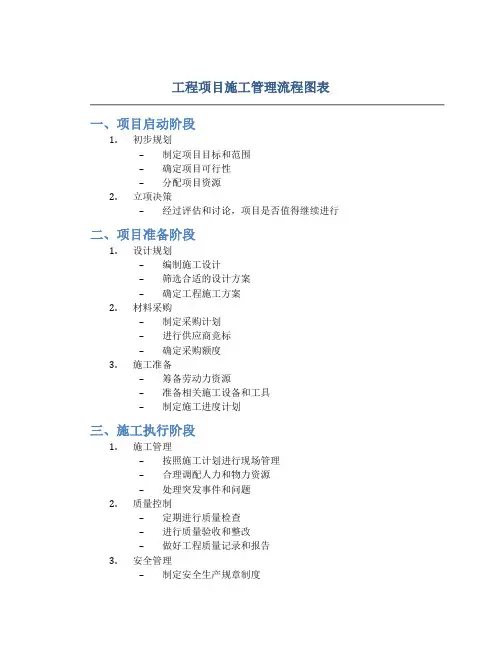 工程项目施工管理流程图表

一、项目启动阶段

1. 初步规划
- 制定项目目标和范围
- 确定项目可行性
- 分配项目资源

2. 立项决策
- 经过评估和讨论，项目是否值得继续进行

二、项目准备阶段

1. 设计规划
- 编制施工设计
- 筛选合适的设计方案
- 确定工程施工方案

2. 材料采购
- 制定采购计划
- 进行供应商竞标
- 确定采购额度

3. 施工准备
- 筹备劳动力资源
- 准备相关施工设备和工具
- 制定施工进度计划

三、施工执行阶段

1. 施工管理
- 按照施工计划进行现场管理
- 合理调配人力和物力资源
- 处理突发事件和问题

2. 质量控制
- 定期进行质量检查
- 进行质量验收和整改
- 做好工程质量记录和报告

3. 安全管理
- 制定安全生产规章制度